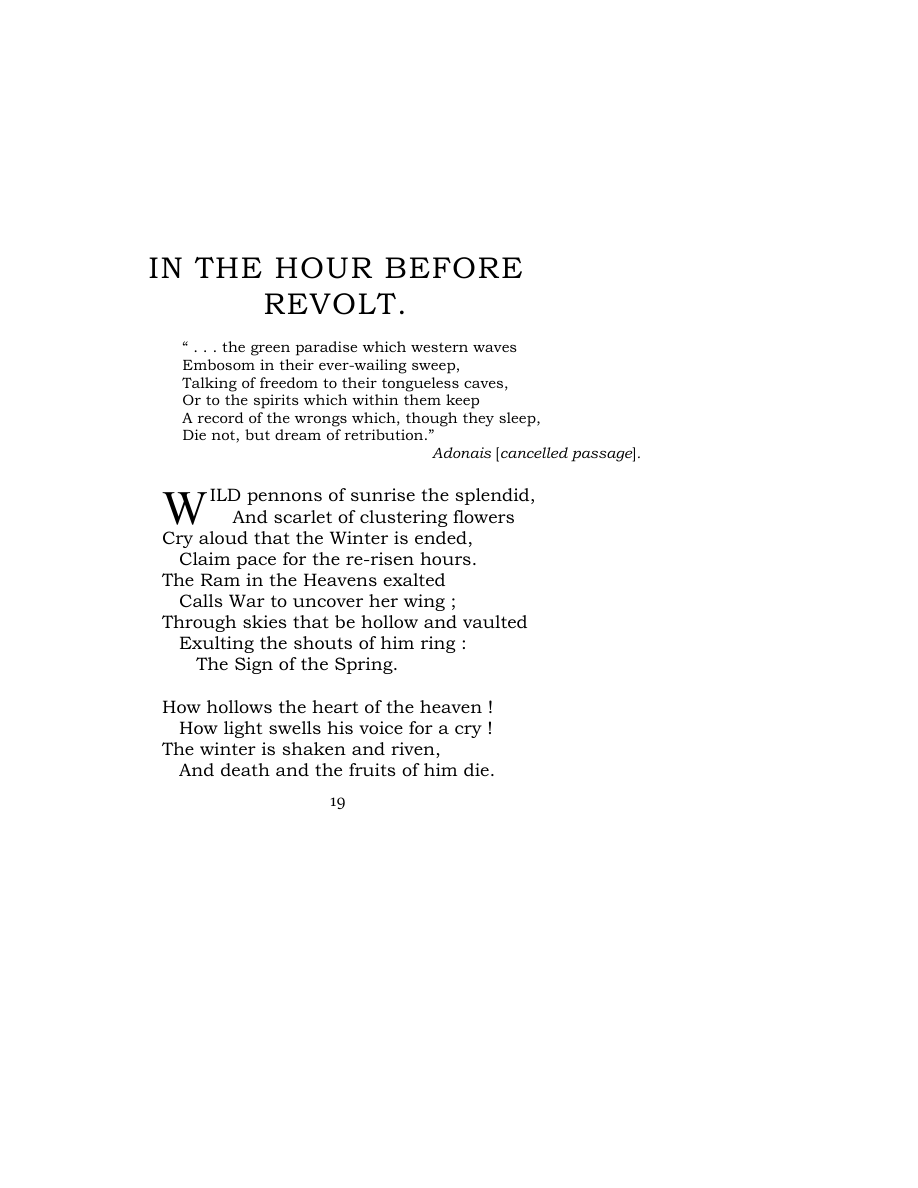 IN THE HOUR BEFORE REVOLT.

" . . . the green paradise which western waves
Embosom in their ever-wailing sweep,
Talking of freedom to their tongueless caves,
Or to the spirits which within them keep
A record of the wrongs which, though they sleep,
Die not, but dream of retribution."
Adonais [cancelled passage].

WILD pennons of sunrise the splendid,
And scarlet of clustering flowers
Cry aloud that the Winter is ended,
Claim pace for the re-risen hours.
The Ram in the Heavens exalted
Calls War to uncover her wing ;
Through skies that be hollow and vaulted
Exulting the shouts of him ring :
The Sign of the Spring.

How hollows the heart of the heaven !
How light swells his voice for a cry !
The winter is shaken and riven,
And death and the fruits of him die.

19